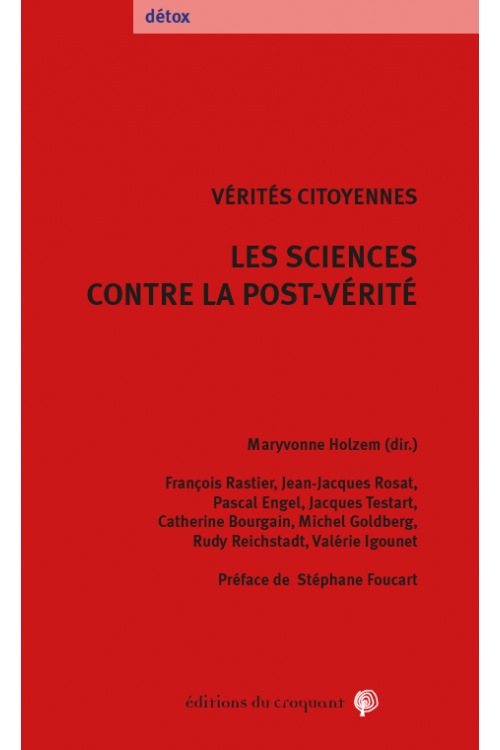 détox

VÉRITÉS CITOYENNES

LES SCIENCES
CONTRE LA POST-VÉRITÉ

Maryvonne Holzem (dir.)

François Rastier, Jean-Jacques Rosat, Pascal Engel, Jacques Testart, Catherine Bourgain, Michel Goldberg, Rudy Reichstadt, Valérie Igounet

Préface de Stéphane Foucart

éditions du croquant